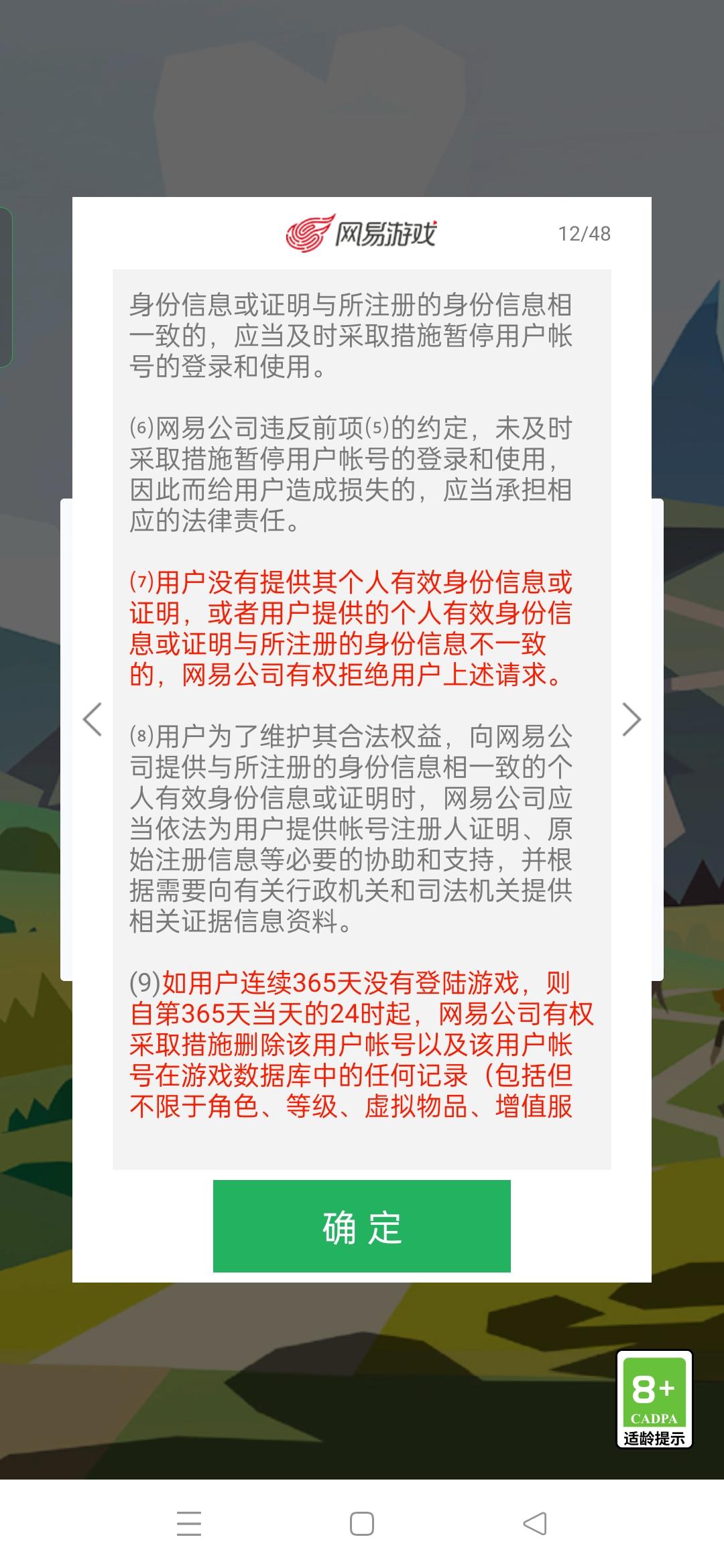 网易游戏

12/48

身份信息或证明与所注册的身份信息相一致的，应当及时采取措施暂停用户帐号的登录和使用。

(6)网易公司违反前项(5)的约定，未及时采取措施暂停用户帐号的登录和使用，因此而给用户造成损失的，应当承担相应的法律责任。

(7)用户没有提供其个人有效身份信息或证明，或者用户提供的个人有效身份信息或证明与所注册的身份信息不一致的，网易公司有权拒绝用户上述请求。

(8)用户为了维护其合法权益，向网易公司提供与所注册的身份信息相一致的个人有效身份信息或证明时，网易公司应当依法为用户提供帐号注册人证明、原始注册信息等必要的协助和支持，并根据需要向有关行政机关和司法机关提供相关证据信息资料。

(9)如用户连续365天没有登陆游戏，则自第365天当天的24时起，网易公司有权采取措施删除该用户帐号以及该用户帐号在游戏数据库中的任何记录（包括但不限于角色、等级、虚拟物品、增值服

确 定

8+
CADPA
适龄提示